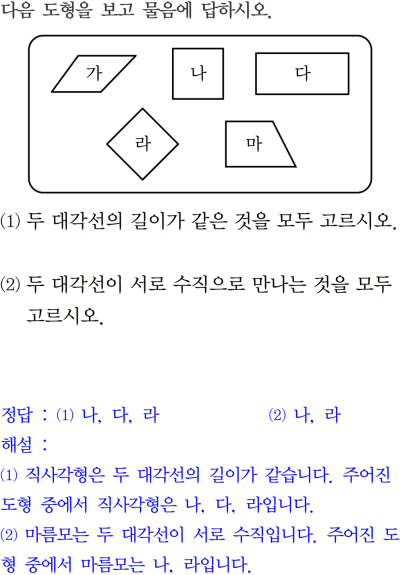 다음 도형을 보고 물음에 답하시오.

가
나
다
라
마

(1) 두 대각선의 길이가 같은 것을 모두 고르시오.

(2) 두 대각선이 서로 수직으로 만나는 것을 모두 고르시오.

정답 : (1) 나, 다, 라 (2) 나, 라
해설 :
(1) 직사각형은 두 대각선의 길이가 같습니다. 주어진 도형 중에서 직사각형은 나, 다, 라입니다.
(2) 마름모는 두 대각선이 서로 수직입니다. 주어진 도형 중에서 마름모는 나, 라입니다.